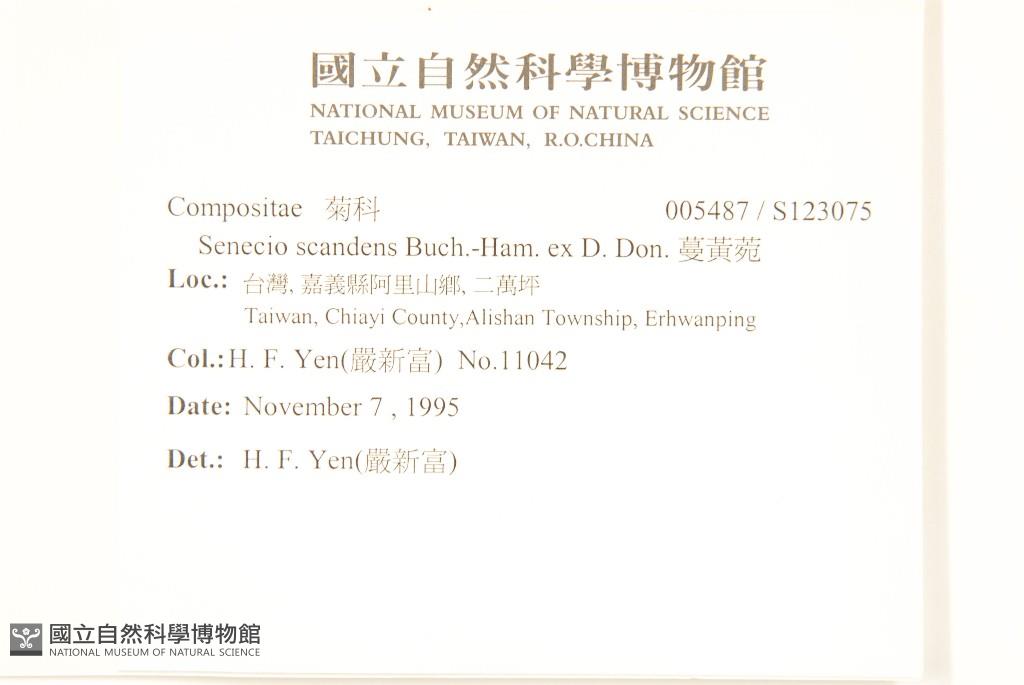 國立自然科學博物館
NATIONAL MUSEUM OF NATURAL SCIENCE
TAICHUNG, TAIWAN, R.O.CHINA

Compositae 菊科 005487 / S123075

Senecio scandens Buch.-Ham. ex D. Don. 蔓黃菀

Loc.: 台灣, 嘉義縣阿里山鄉, 二萬坪
Taiwan, Chiayi County,Alishan Township, Erhwanping

Col.: H. F. Yen(嚴新富) No.11042

Date: November 7 , 1995

Det.: H. F. Yen(嚴新富)

國立自然科學博物館
NATIONAL MUSEUM OF NATURAL SCIENCE